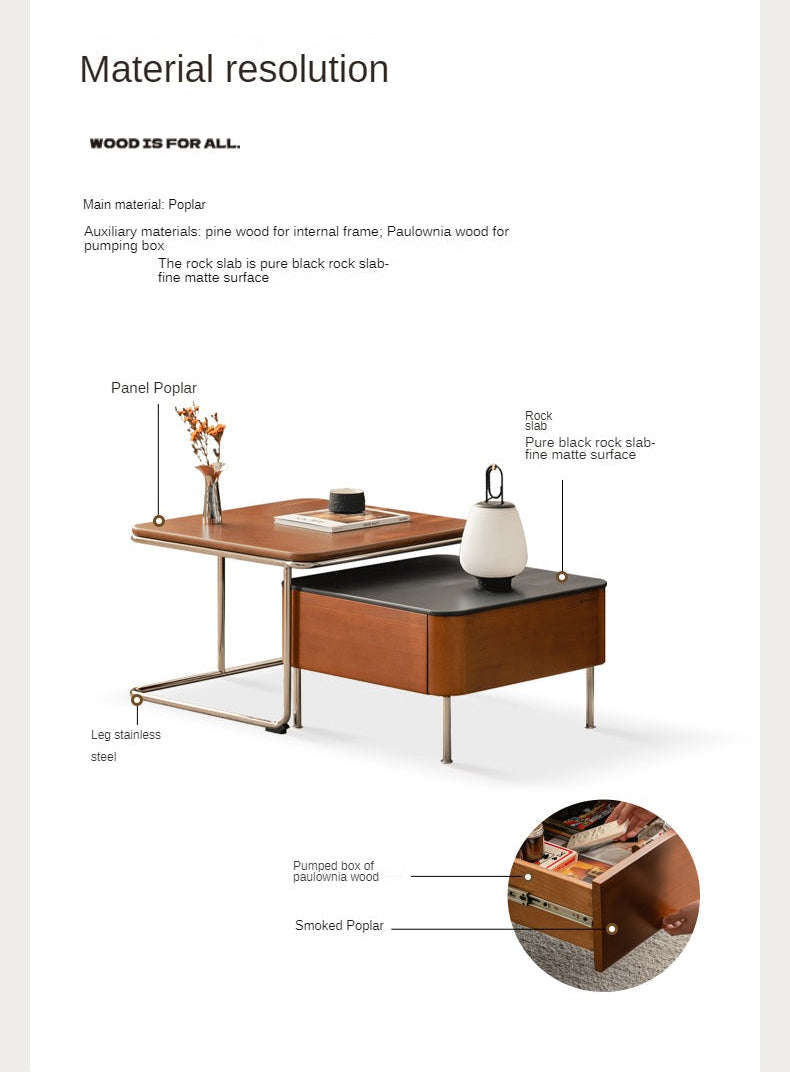 Material resolution

WOOD IS FOR ALL.

Main material: Poplar

Auxiliary materials: pine wood for internal frame; Paulownia wood for pumping box

The rock slab is pure black rock slab-fine matte surface

Panel Poplar

Rock slab
Pure black rock slab-fine matte surface

Leg stainless steel

Pumped box of paulownia wood

Smoked Poplar